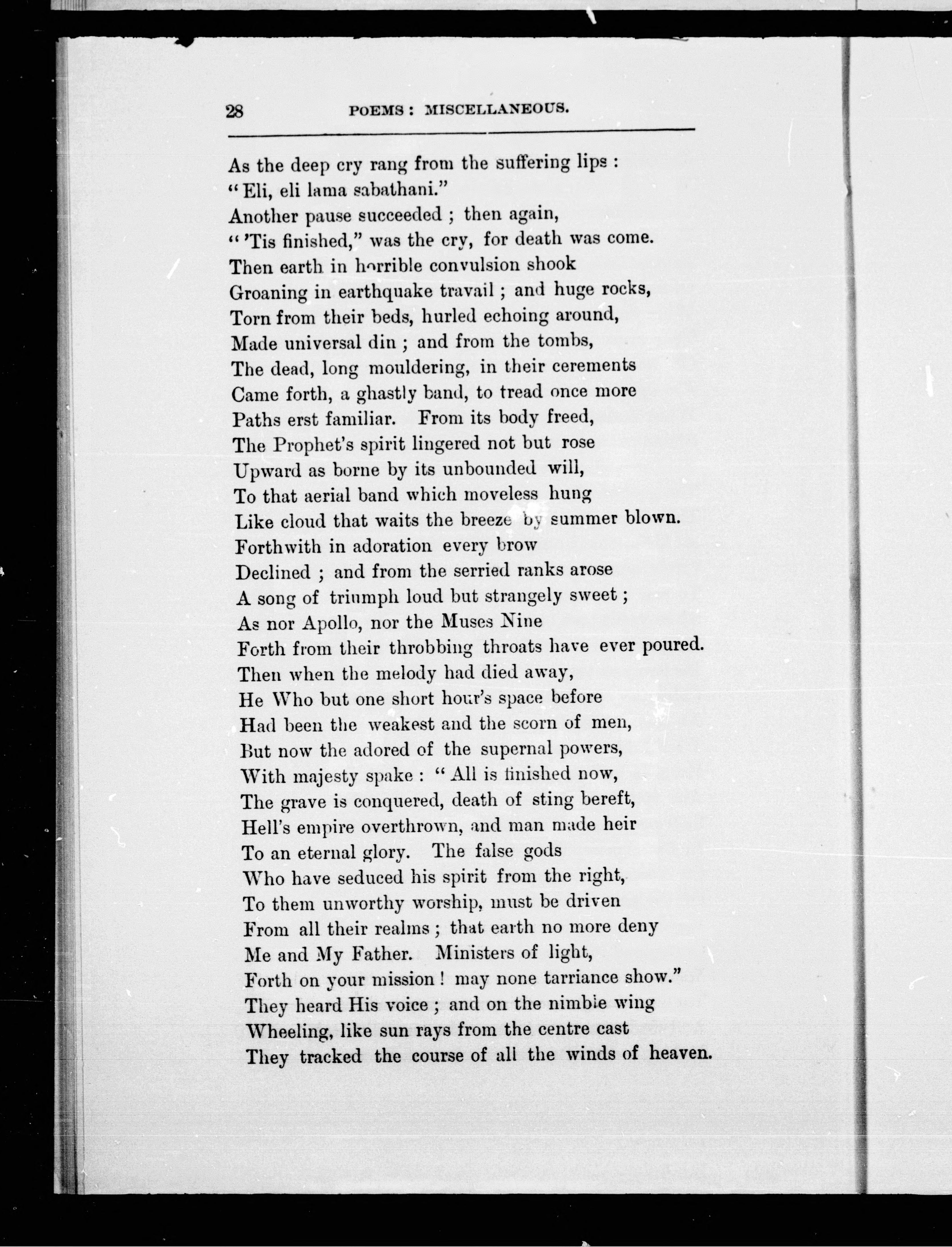 28 POEMS: MISCELLANEOUS.

As the deep cry rang from the suffering lips :
"Eli, eli lama sabathani."
Another pause succeeded ; then again,
"'Tis finished," was the cry, for death was come.
Then earth in horrible convulsion shook
Groaning in earthquake travail ; and huge rocks,
Torn from their beds, hurled echoing around,
Made universal din ; and from the tombs,
The dead, long mouldering, in their cerements
Came forth, a ghastly band, to tread once more
Paths erst familiar. From its body freed,
The Prophet's spirit lingered not but rose
Upward as borne by its unbounded will,
To that aerial band which moveless hung
Like cloud that waits the breeze by summer blown.
Forthwith in adoration every brow
Declined ; and from the serried ranks arose
A song of triumph loud but strangely sweet ;
As nor Apollo, nor the Muses Nine
Forth from their throbbing throats have ever poured.
Then when the melody had died away,
He Who but one short hour's space before
Had been the weakest and the scorn of men,
But now the adored of the supernal powers,
With majesty spake : "All is finished now,
The grave is conquered, death of sting bereft,
Hell's empire overthrown, and man made heir
To an eternal glory. The false gods
Who have seduced his spirit from the right,
To them unworthy worship, must be driven
From all their realms ; that earth no more deny
Me and My Father. Ministers of light,
Forth on your mission ! may none tarriance show."
They heard His voice ; and on the nimble wing
Wheeling, like sun rays from the centre cast
They tracked the course of all the winds of heaven.